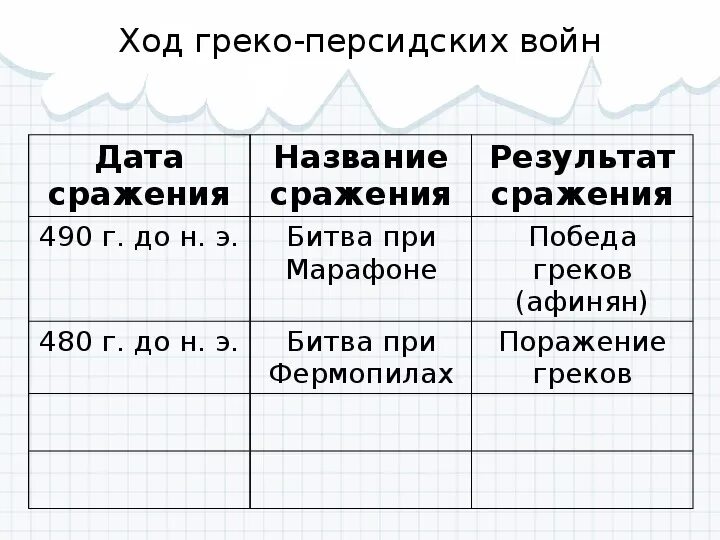 Ход греко-персидских войн

| Дата сражения | Название сражения | Результат сражения |
|---|---|---|
| 490 г. до н. э. | Битва при Марафоне | Победа греков (афинян) |
| 480 г. до н. э. | Битва при Фермопилах | Поражение греков |
| | | |
| | | |